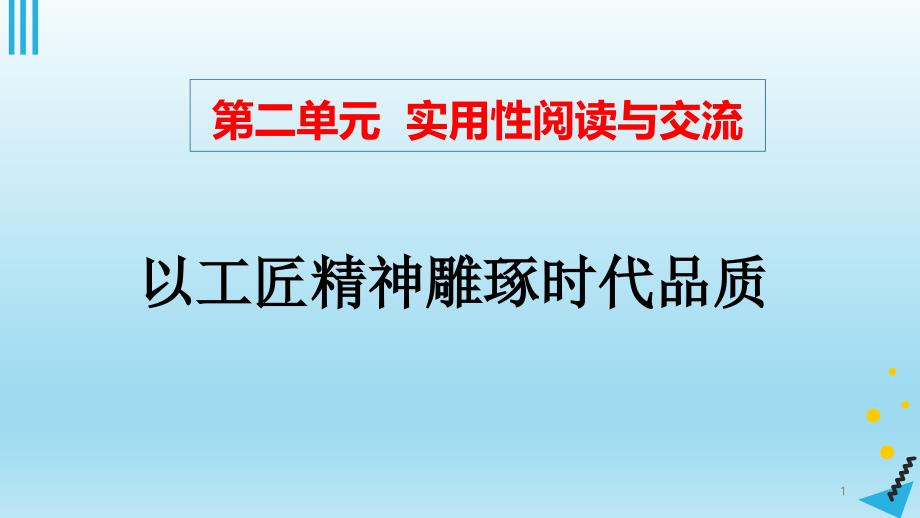 第二单元 实用性阅读与交流

以工匠精神雕琢时代品质

1